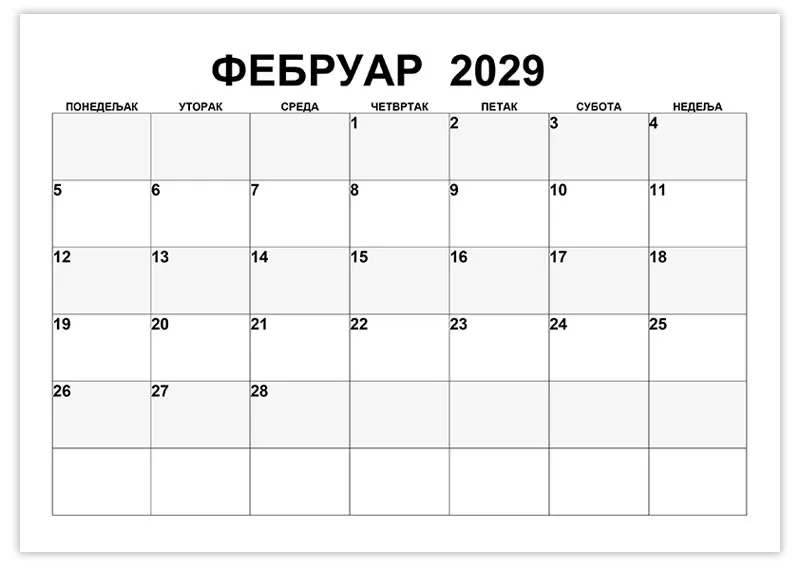 ФЕБРУАР 2029

| ПОНЕДЕЉАК | УТОРАК | СРЕДА | ЧЕТВРТАК | ПЕТАК | СУБОТА | НЕДЕЉА |
|---|---|---|---|---|---|---|
| | | | 1 | 2 | 3 | 4 |
| 5 | 6 | 7 | 8 | 9 | 10 | 11 |
| 12 | 13 | 14 | 15 | 16 | 17 | 18 |
| 19 | 20 | 21 | 22 | 23 | 24 | 25 |
| 26 | 27 | 28 | | | | |
| | | | | | | |